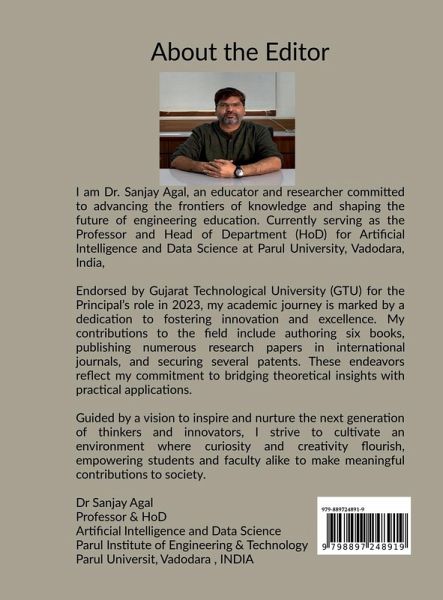 About the Editor

I am Dr. Sanjay Agal, an educator and researcher committed to advancing the frontiers of knowledge and shaping the future of engineering education. Currently serving as the Professor and Head of Department (HoD) for Artificial Intelligence and Data Science at Parul University, Vadodara, India,

Endorsed by Gujarat Technological University (GTU) for the Principal's role in 2023, my academic journey is marked by a dedication to fostering innovation and excellence. My contributions to the field include authoring six books, publishing numerous research papers in international journals, and securing several patents. These endeavors reflect my commitment to bridging theoretical insights with practical applications.

Guided by a vision to inspire and nurture the next generation of thinkers and innovators, I strive to cultivate an environment where curiosity and creativity flourish, empowering students and faculty alike to make meaningful contributions to society.

Dr Sanjay Agal
Professor & HoD
Artificial Intelligence and Data Science
Parul Institute of Engineering & Technology
Parul Universit, Vadodara , INDIA

979-889724891-9
9 798897 248919